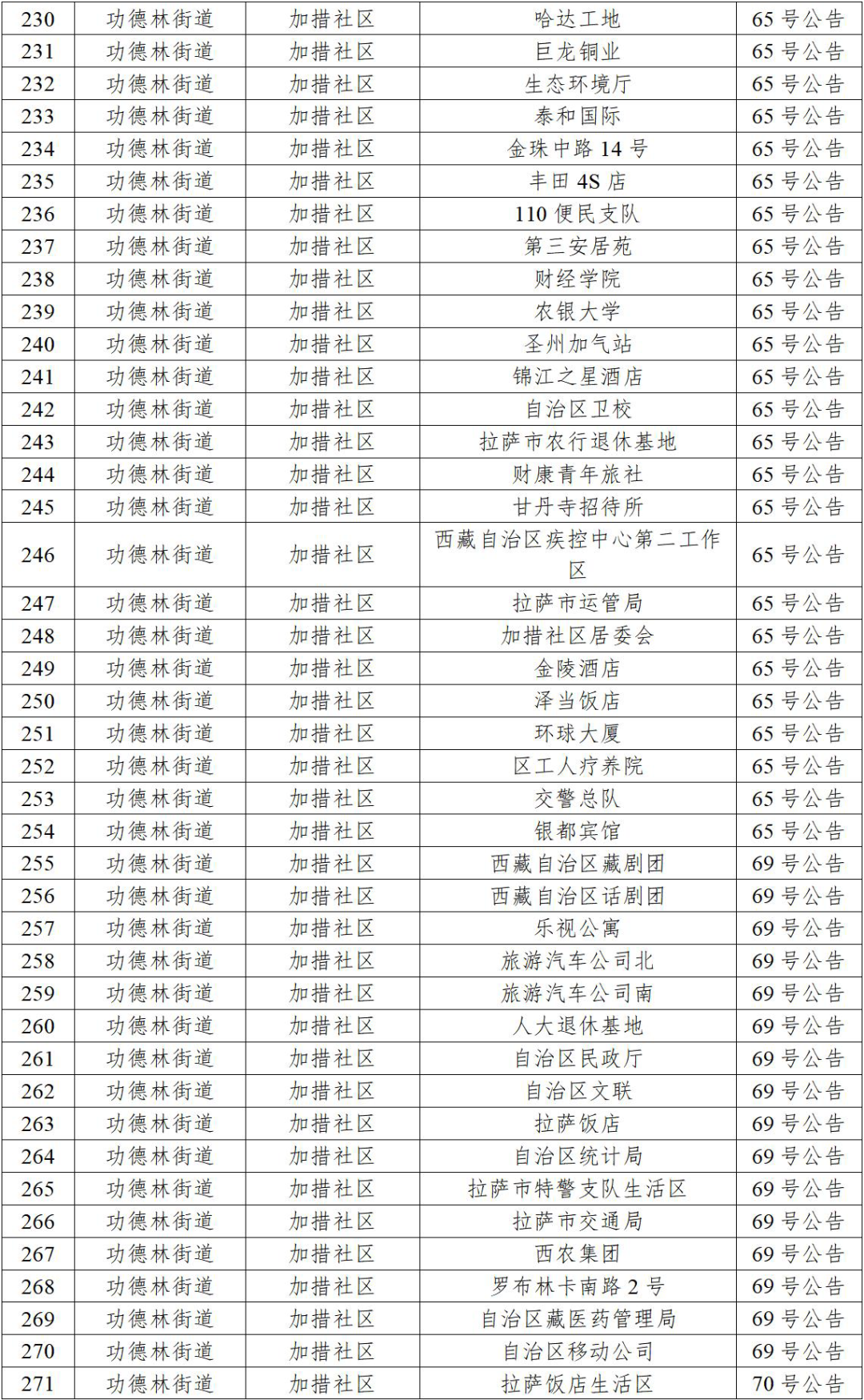 | 230 | 功德林街道 | 加措社区 | 哈达工地 | 65 号公告 |
|---|---|---|---|---|
| 231 | 功德林街道 | 加措社区 | 巨龙铜业 | 65 号公告 |
| 232 | 功德林街道 | 加措社区 | 生态环境厅 | 65 号公告 |
| 233 | 功德林街道 | 加措社区 | 泰和国际 | 65 号公告 |
| 234 | 功德林街道 | 加措社区 | 金珠中路 14 号 | 65 号公告 |
| 235 | 功德林街道 | 加措社区 | 丰田 4S 店 | 65 号公告 |
| 236 | 功德林街道 | 加措社区 | 110 便民支队 | 65 号公告 |
| 237 | 功德林街道 | 加措社区 | 第三安居苑 | 65 号公告 |
| 238 | 功德林街道 | 加措社区 | 财经学院 | 65 号公告 |
| 239 | 功德林街道 | 加措社区 | 农银大学 | 65 号公告 |
| 240 | 功德林街道 | 加措社区 | 圣州加气站 | 65 号公告 |
| 241 | 功德林街道 | 加措社区 | 锦江之星酒店 | 65 号公告 |
| 242 | 功德林街道 | 加措社区 | 自治区卫校 | 65 号公告 |
| 243 | 功德林街道 | 加措社区 | 拉萨市农行退休基地 | 65 号公告 |
| 244 | 功德林街道 | 加措社区 | 财康青年旅社 | 65 号公告 |
| 245 | 功德林街道 | 加措社区 | 甘丹寺招待所 | 65 号公告 |
| 246 | 功德林街道 | 加措社区 | 西藏自治区疾控中心第二工作区 | 65 号公告 |
| 247 | 功德林街道 | 加措社区 | 拉萨市运管局 | 65 号公告 |
| 248 | 功德林街道 | 加措社区 | 加措社区居委会 | 65 号公告 |
| 249 | 功德林街道 | 加措社区 | 金陵酒店 | 65 号公告 |
| 250 | 功德林街道 | 加措社区 | 泽当饭店 | 65 号公告 |
| 251 | 功德林街道 | 加措社区 | 环球大厦 | 65 号公告 |
| 252 | 功德林街道 | 加措社区 | 区工人疗养院 | 65 号公告 |
| 253 | 功德林街道 | 加措社区 | 交警总队 | 65 号公告 |
| 254 | 功德林街道 | 加措社区 | 银都宾馆 | 65 号公告 |
| 255 | 功德林街道 | 加措社区 | 西藏自治区藏剧团 | 69 号公告 |
| 256 | 功德林街道 | 加措社区 | 西藏自治区话剧团 | 69 号公告 |
| 257 | 功德林街道 | 加措社区 | 乐视公寓 | 69 号公告 |
| 258 | 功德林街道 | 加措社区 | 旅游汽车公司北 | 69 号公告 |
| 259 | 功德林街道 | 加措社区 | 旅游汽车公司南 | 69 号公告 |
| 260 | 功德林街道 | 加措社区 | 人大退休基地 | 69 号公告 |
| 261 | 功德林街道 | 加措社区 | 自治区民政厅 | 69 号公告 |
| 262 | 功德林街道 | 加措社区 | 自治区文联 | 69 号公告 |
| 263 | 功德林街道 | 加措社区 | 拉萨饭店 | 69 号公告 |
| 264 | 功德林街道 | 加措社区 | 自治区统计局 | 69 号公告 |
| 265 | 功德林街道 | 加措社区 | 拉萨市特警支队生活区 | 69 号公告 |
| 266 | 功德林街道 | 加措社区 | 拉萨市交通局 | 69 号公告 |
| 267 | 功德林街道 | 加措社区 | 西农集团 | 69 号公告 |
| 268 | 功德林街道 | 加措社区 | 罗布林卡南路 2 号 | 69 号公告 |
| 269 | 功德林街道 | 加措社区 | 自治区藏医药管理局 | 69 号公告 |
| 270 | 功德林街道 | 加措社区 | 自治区移动公司 | 69 号公告 |
| 271 | 功德林街道 | 加措社区 | 拉萨饭店生活区 | 70 号公告 |